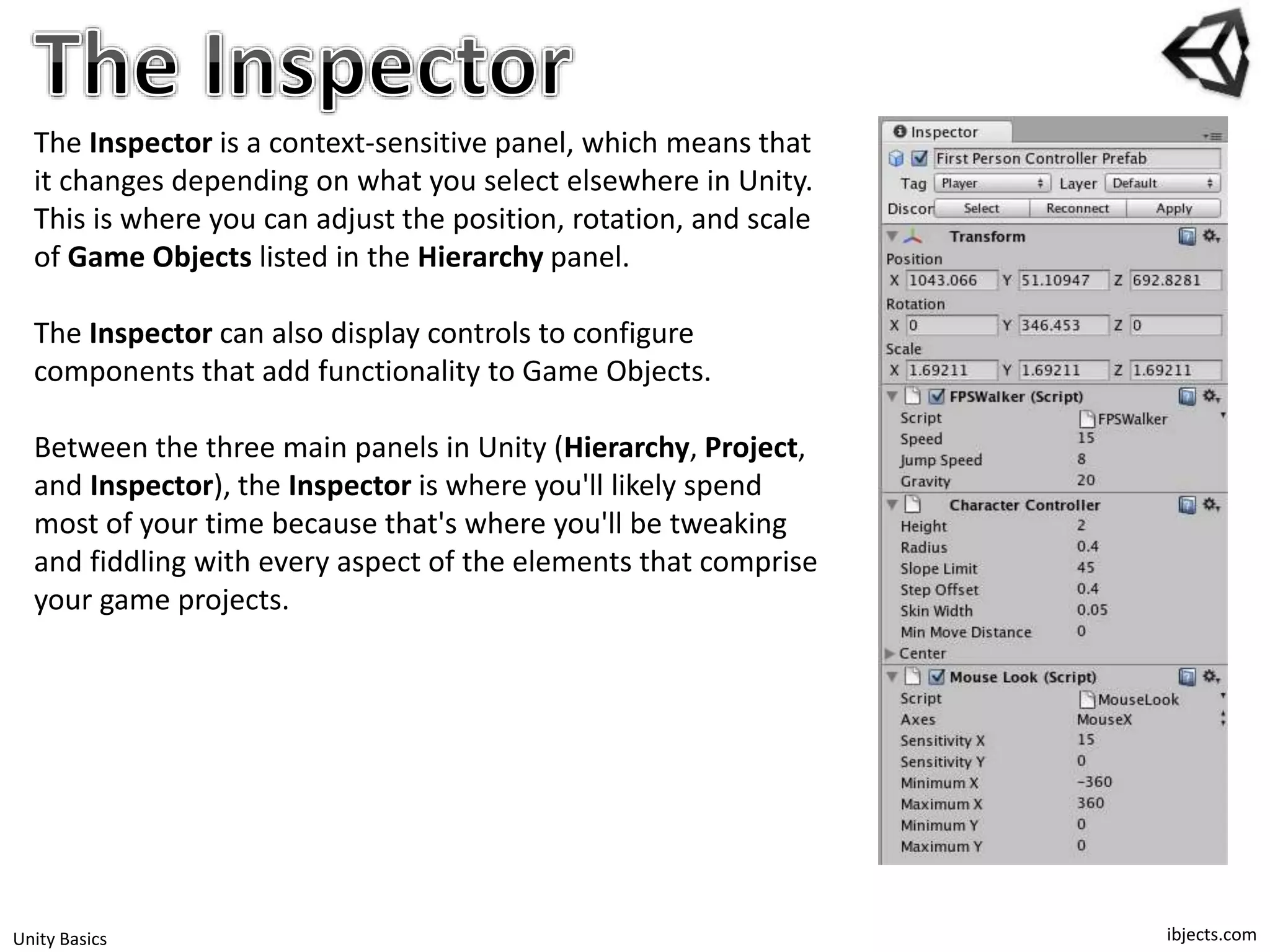 The Inspector

The Inspector is a context-sensitive panel, which means that it changes depending on what you select elsewhere in Unity. This is where you can adjust the position, rotation, and scale of Game Objects listed in the Hierarchy panel.

The Inspector can also display controls to configure components that add functionality to Game Objects.

Between the three main panels in Unity (Hierarchy, Project, and Inspector), the Inspector is where you'll likely spend most of your time because that's where you'll be tweaking and fiddling with every aspect of the elements that comprise your game projects.

Inspector
First Person Controller Prefab
Tag Player Layer Default
Discor Select Reconnect Apply
Transform
Position
X 1043.066 Y 51.10947 Z 692.8281
Rotation
X 0 Y 346.453 Z 0
Scale
X 1.69211 Y 1.69211 Z 1.69211
FPSWalker (Script)
Script FPSWalker
Speed 15
Jump Speed 8
Gravity 20
Character Controller
Height 2
Radius 0.4
Slope Limit 45
Step Offset 0.4
Skin Width 0.05
Min Move Distance 0
Center
Mouse Look (Script)
Script MouseLook
Axes MouseX
Sensitivity X 15
Sensitivity Y 0
Minimum X -360
Maximum X 360
Minimum Y 0
Maximum Y 0

Unity Basics
ibjects.com